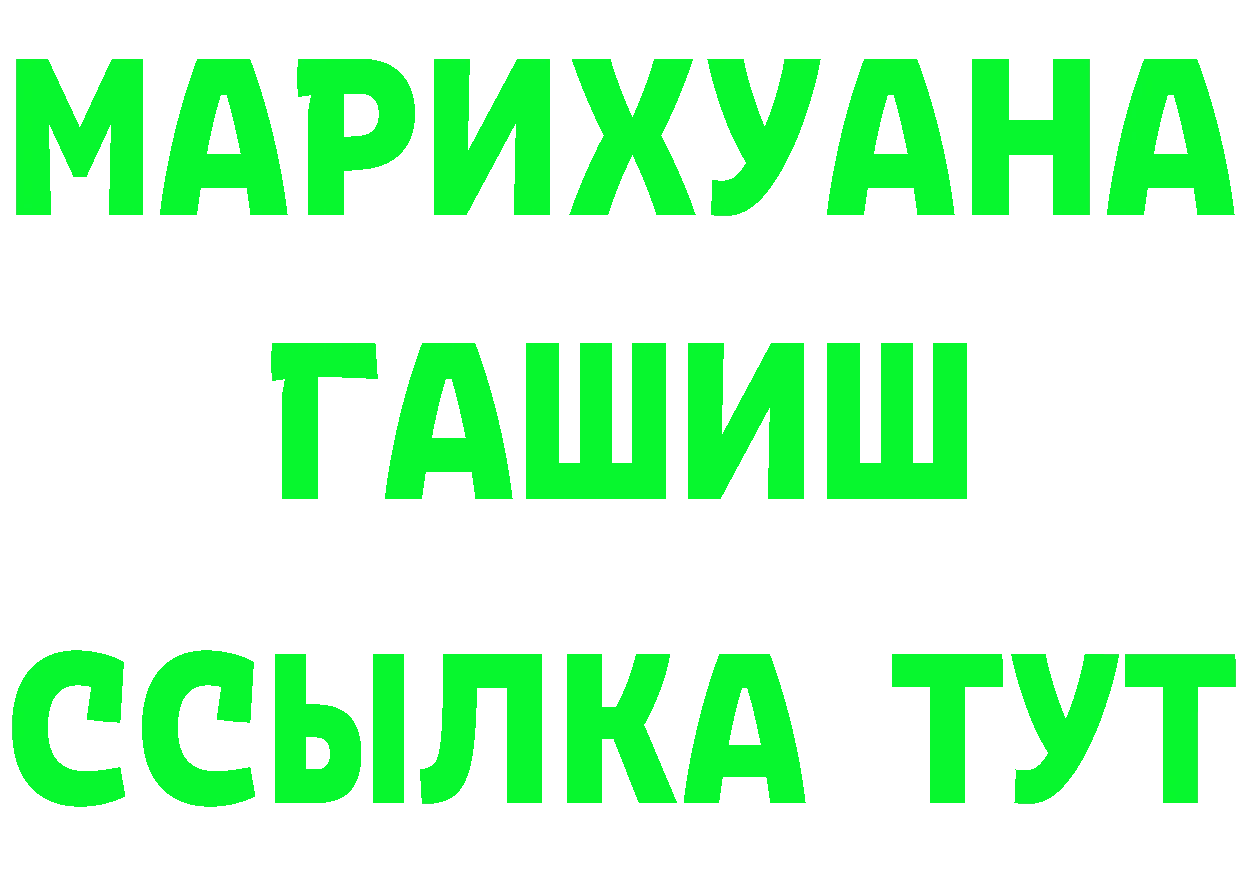 МАРИХУАНА
ГАШИШ
ССЫЛКА ТУТ